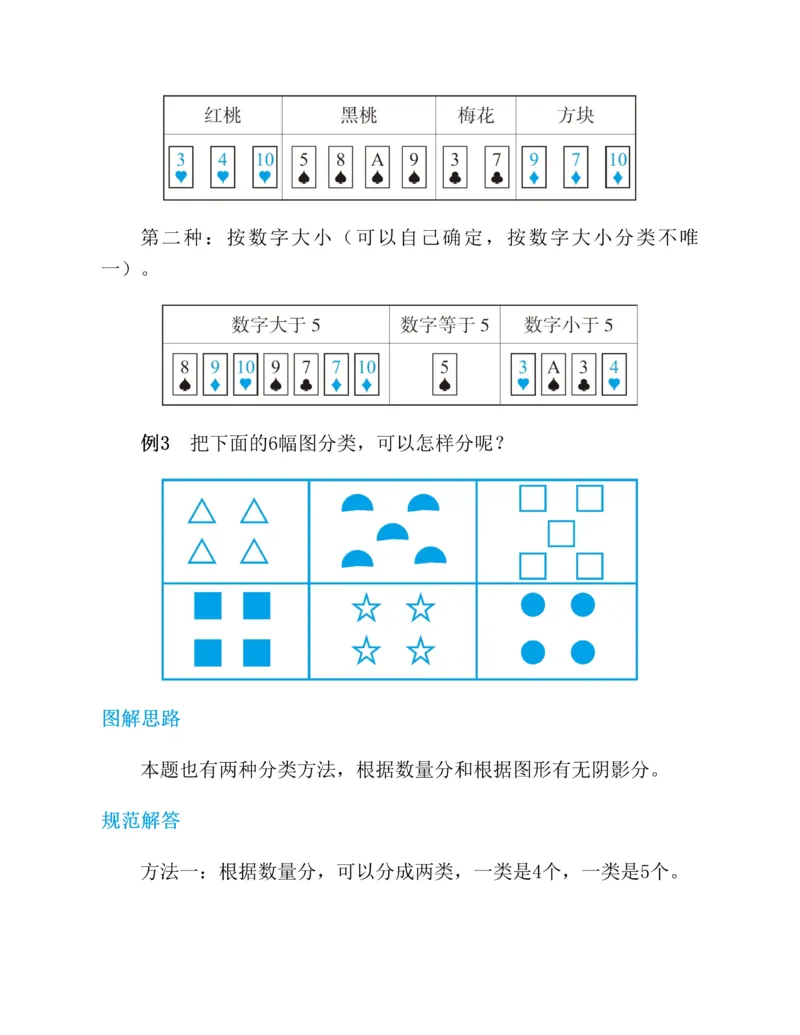 | 红桃 | 黑桃 | 梅花 | 方块 |
|---|---|---|---|
| 3 4 10 | 5 8 A 9 | 3 7 | 9 7 10 |

第二种：按数字大小（可以自己确定，按数字大小分类不唯一）。

| 数字大于5 | 数字等于5 | 数字小于5 |
|---|---|---|
| 8 9 10 9 7 7 10 | 5 | 3 A 3 4 |

例3 把下面的6幅图分类，可以怎样分呢？

图解思路

本题也有两种分类方法，根据数量分和根据图形有无阴影分。

规范解答

方法一：根据数量分，可以分成两类，一类是4个，一类是5个。